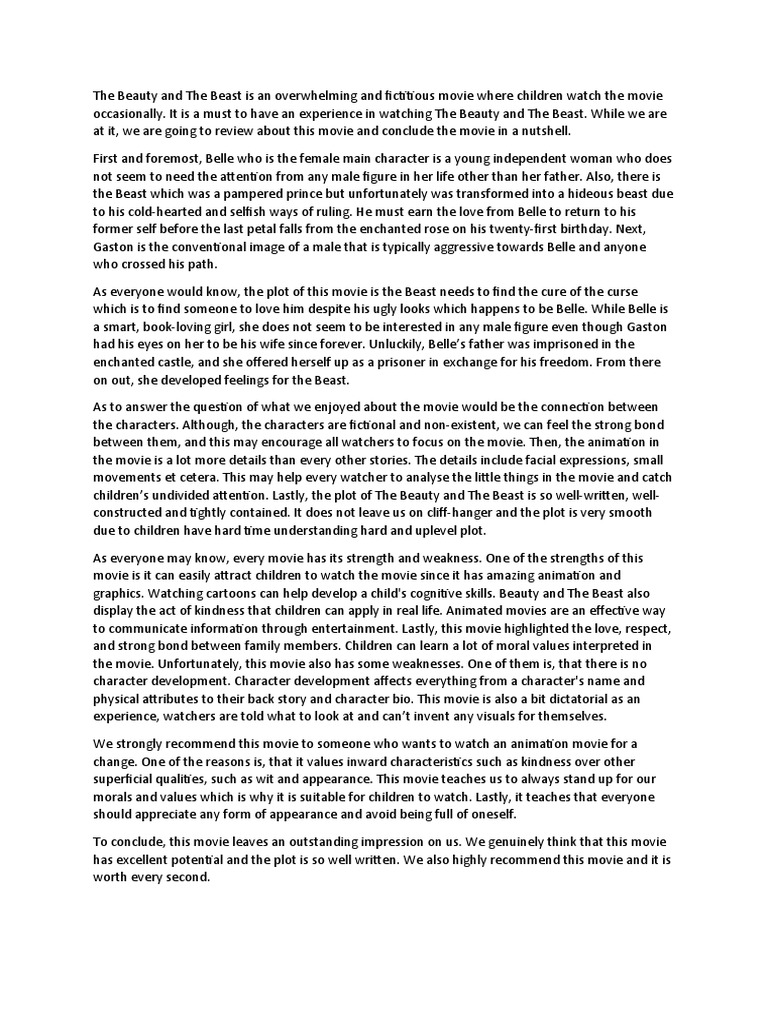 The Beauty and The Beast is an overwhelming and fictitious movie where children watch the movie occasionally. It is a must to have an experience in watching The Beauty and The Beast. While we are at it, we are going to review about this movie and conclude the movie in a nutshell.

First and foremost, Belle who is the female main character is a young independent woman who does not seem to need the attention from any male figure in her life other than her father. Also, there is the Beast which was a pampered prince but unfortunately was transformed into a hideous beast due to his cold-hearted and selfish ways of ruling. He must earn the love from Belle to return to his former self before the last petal falls from the enchanted rose on his twenty-first birthday. Next, Gaston is the conventional image of a male that is typically aggressive towards Belle and anyone who crossed his path.

As everyone would know, the plot of this movie is the Beast needs to find the cure of the curse which is to find someone to love him despite his ugly looks which happens to be Belle. While Belle is a smart, book-loving girl, she does not seem to be interested in any male figure even though Gaston had his eyes on her to be his wife since forever. Unluckily, Belle's father was imprisoned in the enchanted castle, and she offered herself up as a prisoner in exchange for his freedom. From there on out, she developed feelings for the Beast.

As to answer the question of what we enjoyed about the movie would be the connection between the characters. Although, the characters are fictional and non-existent, we can feel the strong bond between them, and this may encourage all watchers to focus on the movie. Then, the animation in the movie is a lot more details than every other stories. The details include facial expressions, small movements et cetera. This may help every watcher to analyse the little things in the movie and catch children's undivided attention. Lastly, the plot of The Beauty and The Beast is so well-written, well-constructed and tightly contained. It does not leave us on cliff-hanger and the plot is very smooth due to children have hard time understanding hard and uplevel plot.

As everyone may know, every movie has its strength and weakness. One of the strengths of this movie is it can easily attract children to watch the movie since it has amazing animation and graphics. Watching cartoons can help develop a child's cognitive skills. Beauty and The Beast also display the act of kindness that children can apply in real life. Animated movies are an effective way to communicate information through entertainment. Lastly, this movie highlighted the love, respect, and strong bond between family members. Children can learn a lot of moral values interpreted in the movie. Unfortunately, this movie also has some weaknesses. One of them is, that there is no character development. Character development affects everything from a character's name and physical attributes to their back story and character bio. This movie is also a bit dictatorial as an experience, watchers are told what to look at and can't invent any visuals for themselves.

We strongly recommend this movie to someone who wants to watch an animation movie for a change. One of the reasons is, that it values inward characteristics such as kindness over other superficial qualities, such as wit and appearance. This movie teaches us to always stand up for our morals and values which is why it is suitable for children to watch. Lastly, it teaches that everyone should appreciate any form of appearance and avoid being full of oneself.

To conclude, this movie leaves an outstanding impression on us. We genuinely think that this movie has excellent potential and the plot is so well written. We also highly recommend this movie and it is worth every second.